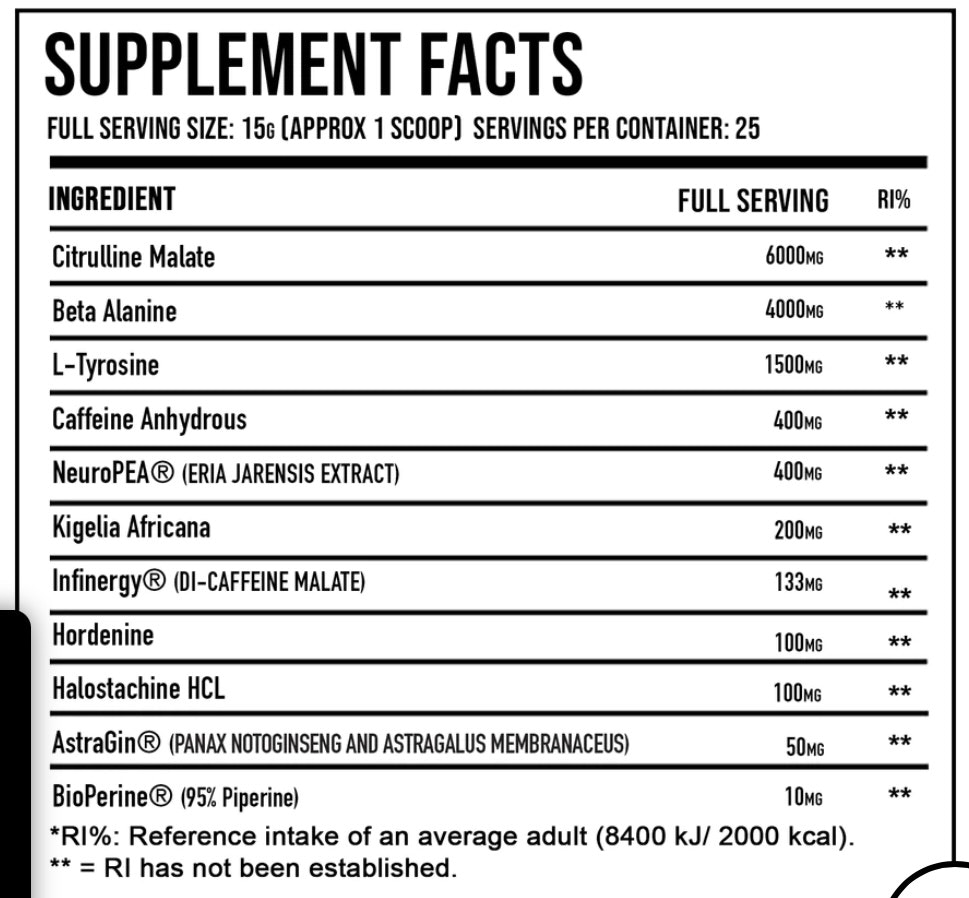 SUPPLEMENT FACTS

FULL SERVING SIZE: 15G (APPROX 1 SCOOP) SERVINGS PER CONTAINER: 25

| INGREDIENT | FULL SERVING | RI% |
|---|---|---|
| Citrulline Malate | 6000MG | ** |
| Beta Alanine | 4000MG | ** |
| L-Tyrosine | 1500MG | ** |
| Caffeine Anhydrous | 400MG | ** |
| NeuroPEA® (ERIA JARENSIS EXTRACT) | 400MG | ** |
| Kigelia Africana | 200MG | ** |
| Infinergy® (DI-CAFFEINE MALATE) | 133MG | ** |
| Hordenine | 100MG | ** |
| Halostachine HCL | 100MG | ** |
| AstraGin® (PANAX NOTOGINSENG AND ASTRAGALUS MEMBRANACEUS) | 50MG | ** |
| BioPerine® (95% Piperine) | 10MG | ** |

*RI%: Reference intake of an average adult (8400 kJ/ 2000 kcal).
** = RI has not been established.